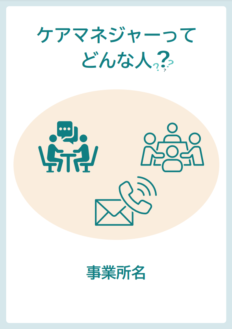 ケアマネジャーって
どんな人?

事業所名